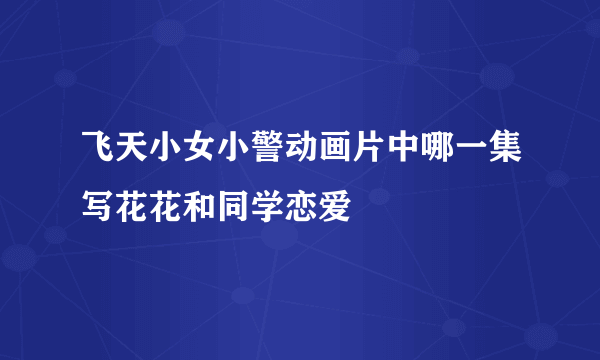 飞天小女小警动画片中哪一集写花花和同学恋爱